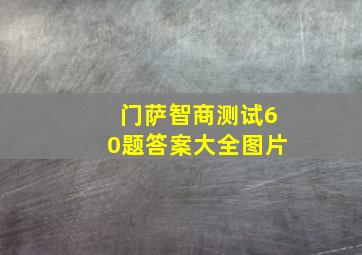 门萨智商测试60题答案大全图片